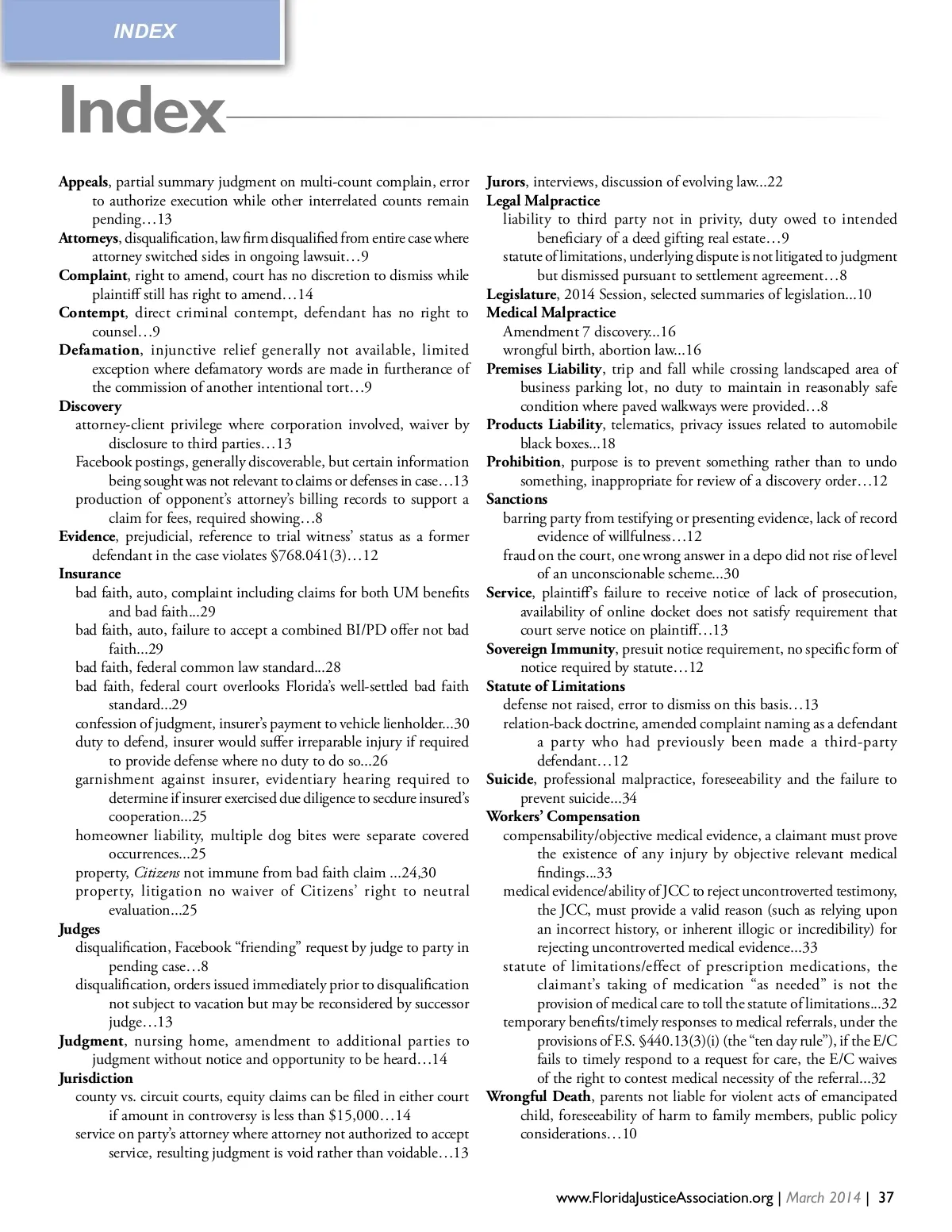 INDEX

Index

Appeals, partial summary judgment on multi-count complain, error to authorize execution while other interrelated counts remain pending…13
Attorneys, disqualification, law firm disqualified from entire case where attorney switched sides in ongoing lawsuit…9
Complaint, right to amend, court has no discretion to dismiss while plaintiff still has right to amend…14
Contempt, direct criminal contempt, defendant has no right to counsel…9
Defamation, injunctive relief generally not available, limited exception where defamatory words are made in furtherance of the commission of another intentional tort…9
Discovery
attorney-client privilege where corporation involved, waiver by disclosure to third parties…13
Facebook postings, generally discoverable, but certain information being sought was not relevant to claims or defenses in case…13
production of opponent's attorney's billing records to support a claim for fees, required showing…8
Evidence, prejudicial, reference to trial witness' status as a former defendant in the case violates §768.041(3)…12
Insurance
bad faith, auto, complaint including claims for both UM benefits and bad faith...29
bad faith, auto, failure to accept a combined BI/PD offer not bad faith...29
bad faith, federal common law standard...28
bad faith, federal court overlooks Florida's well-settled bad faith standard...29
confession of judgment, insurer's payment to vehicle lienholder...30
duty to defend, insurer would suffer irreparable injury if required to provide defense where no duty to do so...26
garnishment against insurer, evidentiary hearing required to determine if insurer exercised due diligence to secdure insured's cooperation...25
homeowner liability, multiple dog bites were separate covered occurrences...25
property, Citizens not immune from bad faith claim ...24,30
property, litigation no waiver of Citizens' right to neutral evaluation...25
Judges
disqualification, Facebook "friending" request by judge to party in pending case…8
disqualification, orders issued immediately prior to disqualification not subject to vacation but may be reconsidered by successor judge…13
Judgment, nursing home, amendment to additional parties to judgment without notice and opportunity to be heard…14
Jurisdiction
county vs. circuit courts, equity claims can be filed in either court if amount in controversy is less than $15,000…14
service on party's attorney where attorney not authorized to accept service, resulting judgment is void rather than voidable…13

Jurors, interviews, discussion of evolving law...22
Legal Malpractice
liability to third party not in privity, duty owed to intended beneficiary of a deed gifting real estate…9
statute of limitations, underlying dispute is not litigated to judgment but dismissed pursuant to settlement agreement…8
Legislature, 2014 Session, selected summaries of legislation...10
Medical Malpractice
Amendment 7 discovery...16
wrongful birth, abortion law...16
Premises Liability, trip and fall while crossing landscaped area of business parking lot, no duty to maintain in reasonably safe condition where paved walkways were provided…8
Products Liability, telematics, privacy issues related to automobile black boxes...18
Prohibition, purpose is to prevent something rather than to undo something, inappropriate for review of a discovery order…12
Sanctions
barring party from testifying or presenting evidence, lack of record evidence of willfulness…12
fraud on the court, one wrong answer in a depo did not rise of level of an unconscionable scheme...30
Service, plaintiff's failure to receive notice of lack of prosecution, availability of online docket does not satisfy requirement that court serve notice on plaintiff…13
Sovereign Immunity, presuit notice requirement, no specific form of notice required by statute…12
Statute of Limitations
defense not raised, error to dismiss on this basis…13
relation-back doctrine, amended complaint naming as a defendant a party who had previously been made a third-party defendant…12
Suicide, professional malpractice, foreseeability and the failure to prevent suicide...34
Workers' Compensation
compensability/objective medical evidence, a claimant must prove the existence of any injury by objective relevant medical findings...33
medical evidence/ability of JCC to reject uncontroverted testimony, the JCC, must provide a valid reason (such as relying upon an incorrect history, or inherent illogic or incredibility) for rejecting uncontroverted medical evidence...33
statute of limitations/effect of prescription medications, the claimant's taking of medication "as needed" is not the provision of medical care to toll the statute of limitations...32
temporary benefits/timely responses to medical referrals, under the provisions of F.S. §440.13(3)(i) (the "ten day rule"), if the E/C fails to timely respond to a request for care, the E/C waives of the right to contest medical necessity of the referral...32
Wrongful Death, parents not liable for violent acts of emancipated child, foreseeability of harm to family members, public policy considerations…10

www.FloridaJusticeAssociation.org | March 2014 | 37